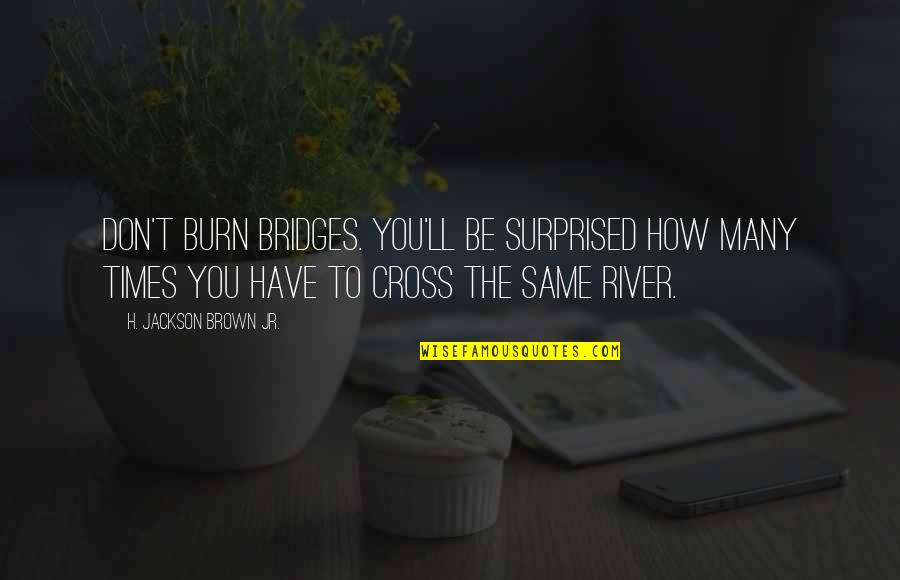 DON'T BURN BRIDGES. YOU'LL BE SURPRISED HOW MANY TIMES YOU HAVE TO CROSS THE SAME RIVER.

H. JACKSON BROWN JR.

WISEFAMOUSQUOTES.COM